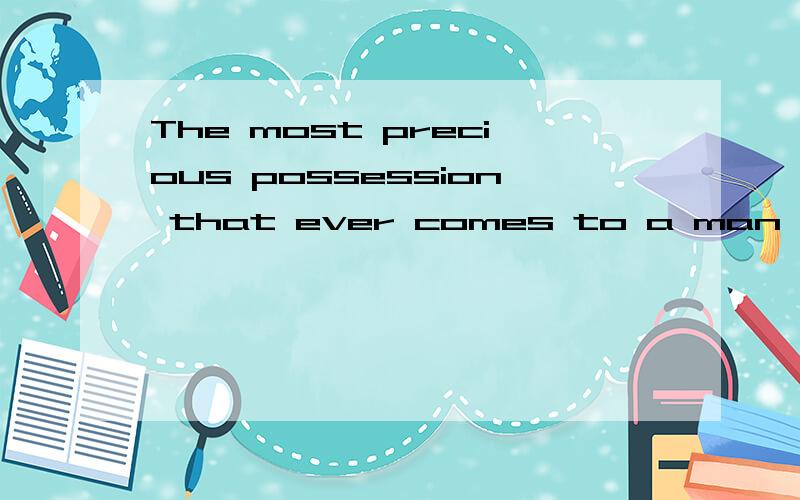 The most precious possession that ever comes to a man